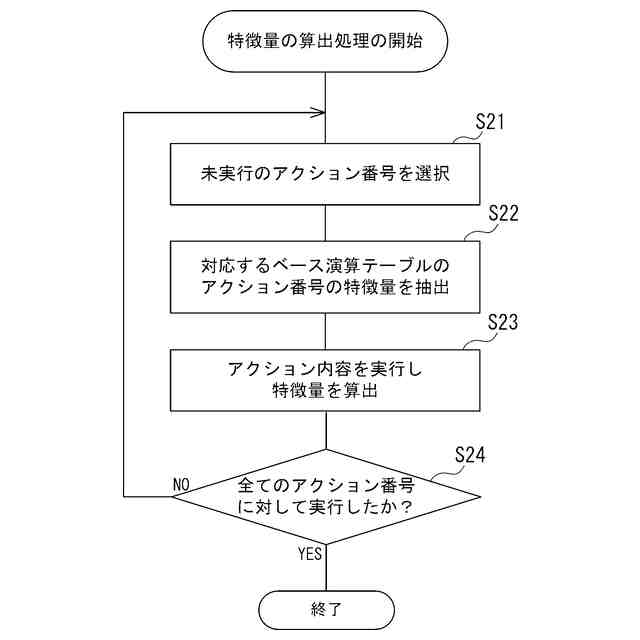 特徴量の算出処理の開始

S21

未実行のアクション番号を選択

S22

対応するベース演算テーブルのアクション番号の特徴量を抽出

S23

アクション内容を実行し特徴量を算出

S24

全てのアクション番号に対して実行したか？

NO

YES

終了